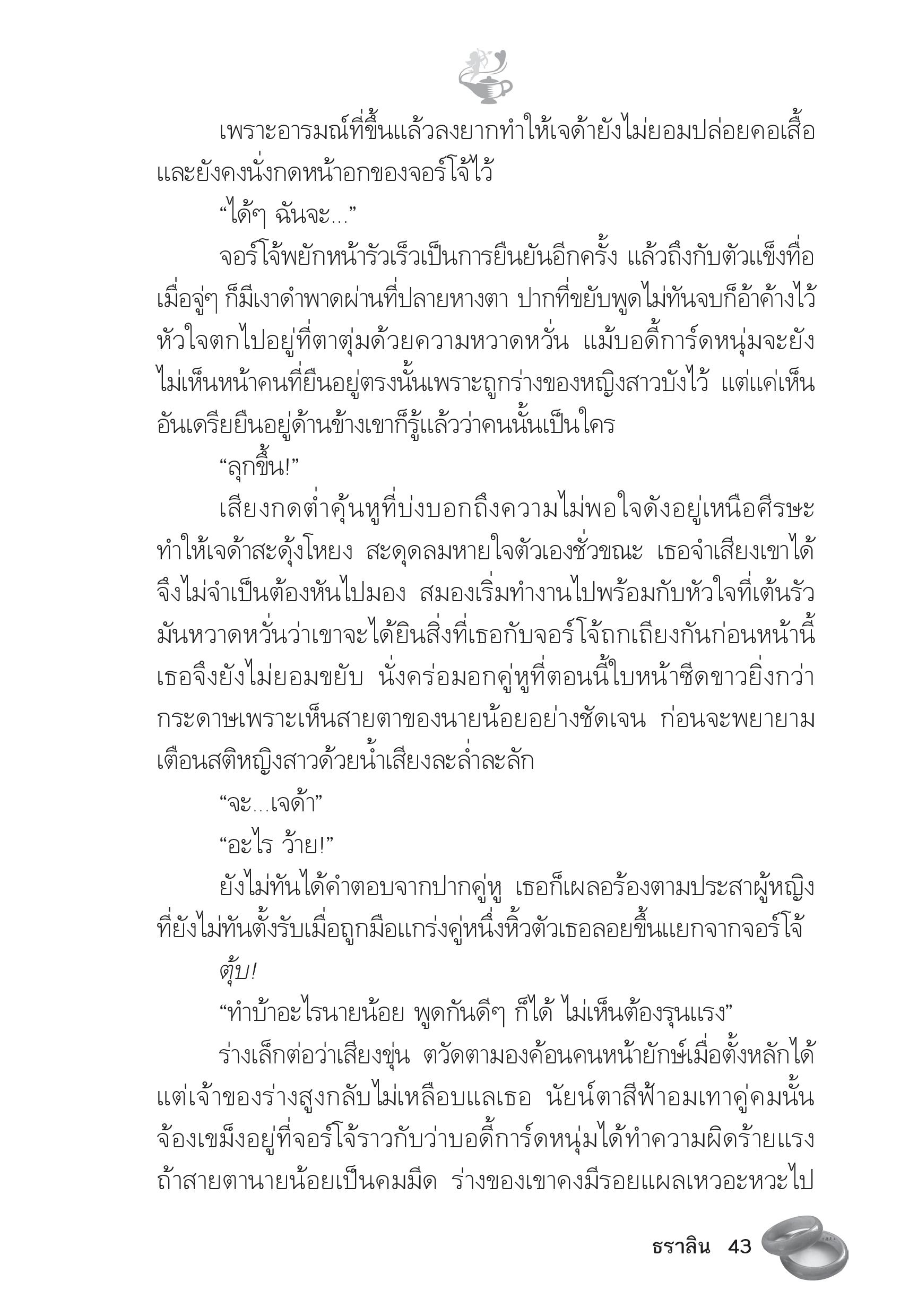 เพราะอารมณ์ที่ขึ้นแล้วลงยากทำให้เจด้ายังไม่ยอมปล่อยคอเสื้อและยังคงนั่งกดหน้าอกของจอร์โจ้ไว้

“ได้ๆ ฉันจะ...”

จอร์โจ้พยักหน้ารัวเร็วเป็นการยืนยันอีกครั้ง แล้วถึงกับตัวแข็งทื่อเมื่อจู่ๆ ก็มีเงาดำพาดผ่านที่ปลายหางตา ปากที่ขยับพูดไม่ทันจบก็อ้าค้างไว้ หัวใจตกไปอยู่ที่ตาตุ่มด้วยความหวาดหวั่น แม้บอดี้การ์ดหนุ่มจะยังไม่เห็นหน้าคนที่ยืนอยู่ตรงนั้นเพราะถูกร่างของหญิงสาวบังไว้ แต่แค่เห็นอันเดรียยืนอยู่ด้านข้างเขาก็รู้แล้วว่าคนนั้นเป็นใคร

“ลุกขึ้น!”

เสียงกดต่ำคุ้นหูที่บ่งบอกถึงความไม่พอใจดังอยู่เหนือศีรษะทำให้เจด้าสะดุ้งโหยง สะดุดลมหายใจตัวเองชั่วขณะ เธอจำเสียงเขาได้จึงไม่จำเป็นต้องหันไปมอง สมองเริ่มทำงานไปพร้อมกับหัวใจที่เต้นรัว มันหวาดหวั่นว่าเขาจะได้ยินสิ่งที่เธอกับจอร์โจ้ถกเถียงกันก่อนหน้านี้ เธอจึงยังไม่ยอมขยับ นั่งคร่อมอกคู่หูที่ตอนนี้ใบหน้าซีดขาวยิ่งกว่ากระดาษเพราะเห็นสายตาของนายน้อยอย่างชัดเจน ก่อนจะพยายามเตือนสติหญิงสาวด้วยน้ำเสียงละล่ำละลัก

“จะ...เจด้า”

“อะไร ว้าย!”

ยังไม่ทันได้คำตอบจากปากคู่หู เธอก็เผลอร้องตามประสาผู้หญิงที่ยังไม่ทันตั้งรับเมื่อถูกมือแกร่งคู่หนึ่งหิ้วตัวเธอลอยขึ้นแยกจากจอร์โจ้

ตุ้บ!

“ทำบ้าอะไรนายน้อย พูดกันดีๆ ก็ได้ ไม่เห็นต้องรุนแรง”

ร่างเล็กต่อว่าเสียงขุ่น ตวัดตามองค้อนคนหน้ายักษ์เมื่อตั้งหลักได้ แต่เจ้าของร่างสูงกลับไม่เหลือบแลเธอ นัยน์ตาสีฟ้าอมเทาคู่คมนั้นจ้องเขม็งอยู่ที่จอร์โจ้ราวกับว่าบอดี้การ์ดหนุ่มได้ทำความผิดร้ายแรง ถ้าสายตานายน้อยเป็นคมมีด ร่างของเขาคงมีรอยแผลเหวอะหวะไป

ธราลิน 43